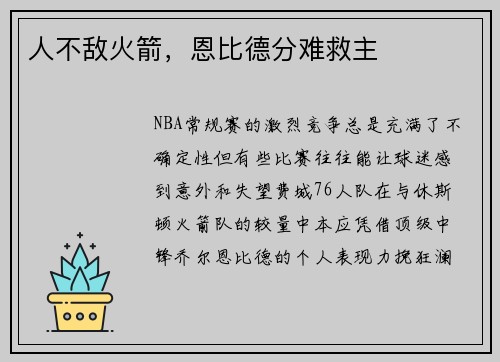 人不敌火箭，恩比德分难救主

NBA常规赛的激烈竞争总是充满了不确定性但有些比赛往往能让球迷感到意外和失望费城76人队在与休斯顿火箭队的较量中本应凭借顶级中锋乔尔恩比德的个人表现力挽狂澜